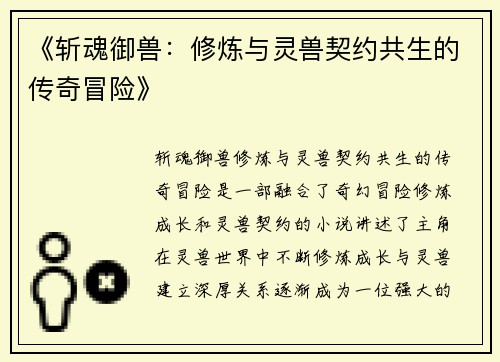 《斩魂御兽：修炼与灵兽契约共生的传奇冒险》

斩魂御兽修炼与灵兽契约共生的传奇冒险是一部融合了奇幻冒险修炼成长和灵兽契约的小说讲述了主角在灵兽世界中不断修炼成长与灵兽建立深厚关系逐渐成为一位强大的